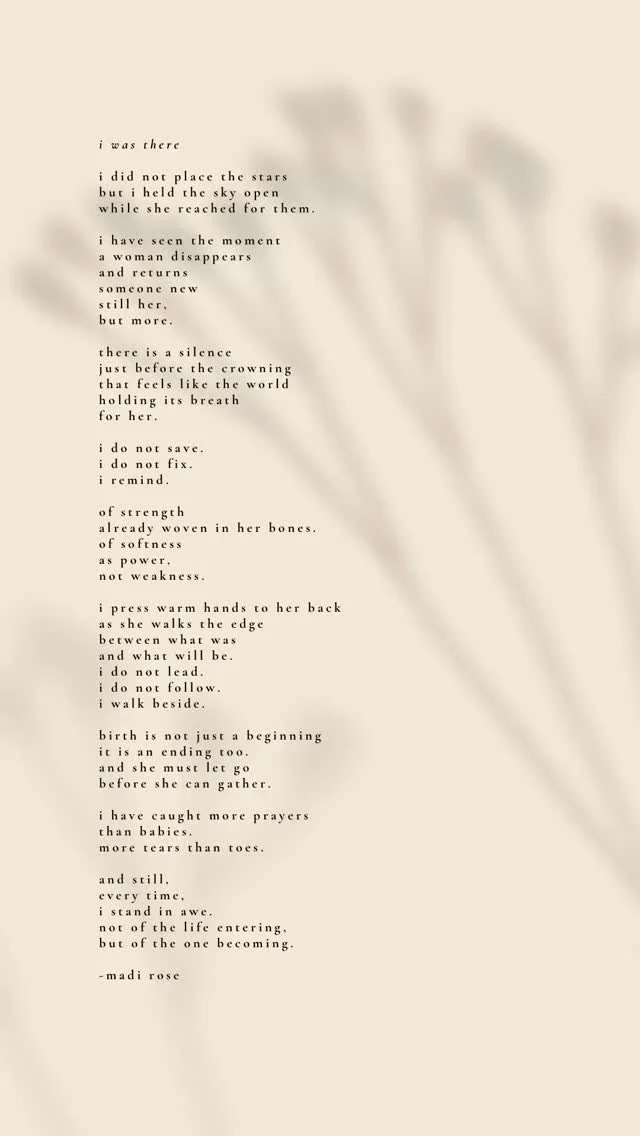 i was there

i did not place the stars
but i held the sky open
while she reached for them.

i have seen the moment
a woman disappears
and returns
someone new
still her,
but more.

there is a silence
just before the crowning
that feels like the world
holding its breath
for her.

i do not save.
i do not fix.
i remind.

of strength
already woven in her bones.
of softness
as power,
not weakness.

i press warm hands to her back
as she walks the edge
between what was
and what will be.
i do not lead.
i do not follow.
i walk beside.

birth is not just a beginning
it is an ending too.
and she must let go
before she can gather.

i have caught more prayers
than babies.
more tears than toes.

and still,
every time,
i stand in awe.
not of the life entering,
but of the one becoming.

-madi rose